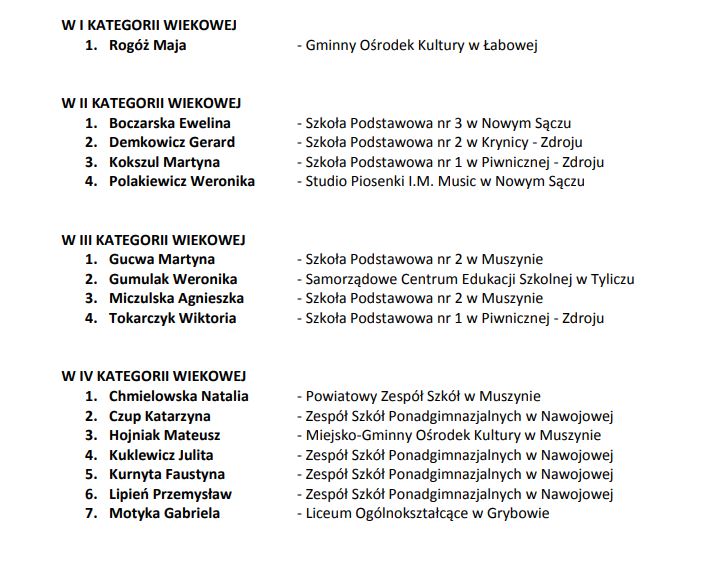 W I KATEGORII WIEKOWEJ
1. Rogóż Maja - Gminny Ośrodek Kultury w Łabowej

W II KATEGORII WIEKOWEJ
1. Boczarska Ewelina - Szkoła Podstawowa nr 3 w Nowym Sączu
2. Demkowicz Gerard - Szkoła Podstawowa nr 2 w Krynicy - Zdroju
3. Kokszul Martyna - Szkoła Podstawowa nr 1 w Piwnicznej - Zdroju
4. Polakiewicz Weronika - Studio Piosenki I.M. Music w Nowym Sączu

W III KATEGORII WIEKOWEJ
1. Gucwa Martyna - Szkoła Podstawowa nr 2 w Muszynie
2. Gumulak Weronika - Samorządowe Centrum Edukacji Szkolnej w Tyliczu
3. Miczulska Agnieszka - Szkoła Podstawowa nr 2 w Muszynie
4. Tokarczyk Wiktoria - Szkoła Podstawowa nr 1 w Piwnicznej - Zdroju

W IV KATEGORII WIEKOWEJ
1. Chmielowska Natalia - Powiatowy Zespół Szkół w Muszynie
2. Czup Katarzyna - Zespół Szkół Ponadgimnazjalnych w Nawojowej
3. Hojniak Mateusz - Miejsko-Gminny Ośrodek Kultury w Muszynie
4. Kuklewicz Julita - Zespół Szkół Ponadgimnazjalnych w Nawojowej
5. Kurnyta Faustyna - Zespół Szkół Ponadgimnazjalnych w Nawojowej
6. Lipień Przemysław - Zespół Szkół Ponadgimnazjalnych w Nawojowej
7. Motyka Gabriela - Liceum Ogólnokształcące w Grybowie